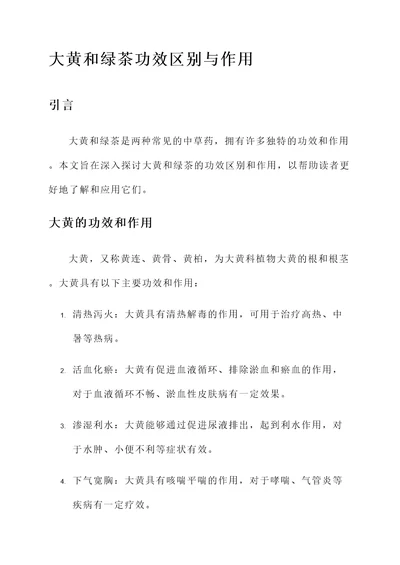 大黄和绿茶功效区别与作用

引言

大黄和绿茶是两种常见的中草药，拥有许多独特的功效和作用。本文旨在深入探讨大黄和绿茶的功效区别和作用，以帮助读者更好地了解和应用它们。

大黄的功效和作用

大黄，又称黄连、黄骨、黄柏，为大黄科植物大黄的根和根茎。大黄具有以下主要功效和作用：

1. 清热泻火：大黄具有清热解毒的作用，可用于治疗高热、中暑等热病。

2. 活血化瘀：大黄有促进血液循环、排除淤血和瘀血的作用，对于血液循环不畅、淤血性皮肤病有一定效果。

3. 渗湿利水：大黄能够通过促进尿液排出，起到利水作用，对于水肿、小便不利等症状有效。

4. 下气宽胸：大黄具有咳喘平喘的作用，对于哮喘、气管炎等疾病有一定疗效。